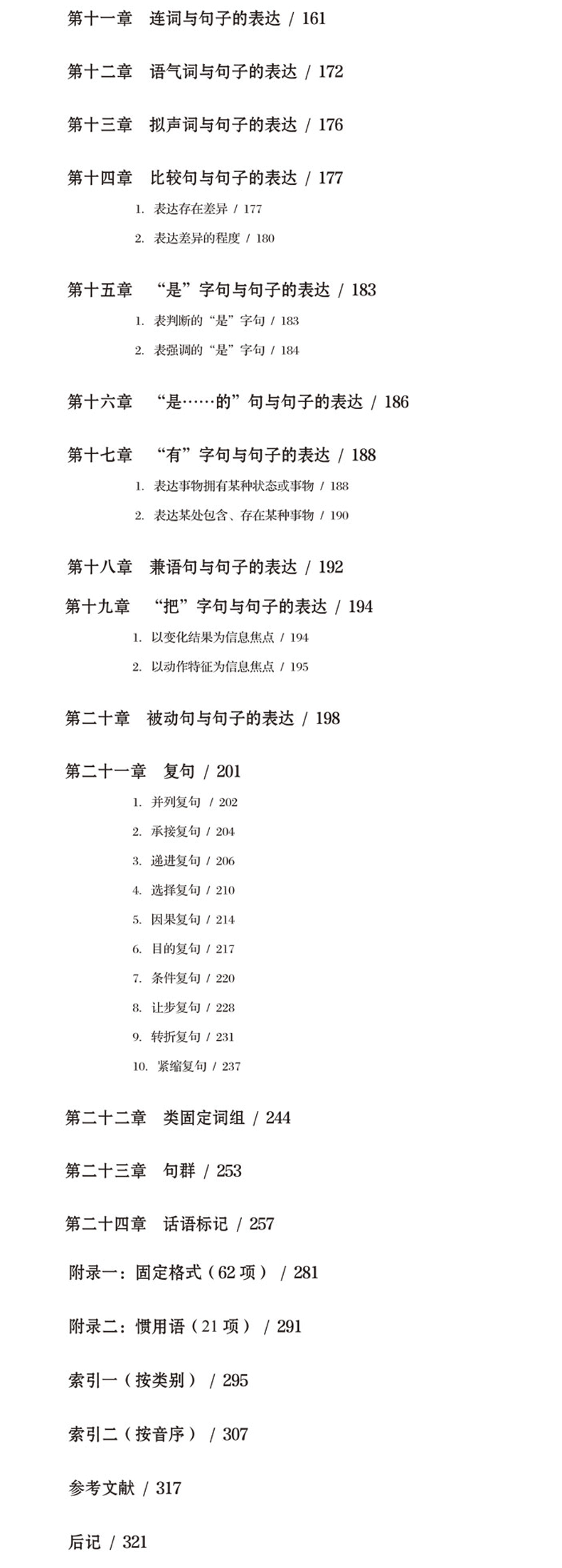 第十一章　连词与句子的表达 / 161

第十二章　语气词与句子的表达 / 172

第十三章　拟声词与句子的表达 / 176

第十四章　比较句与句子的表达 / 177

1. 表达存在差异 / 177

2. 表达差异的程度 / 180

第十五章　“是”字句与句子的表达 / 183

1. 表判断的“是”字句 / 183

2. 表强调的“是”字句 / 184

第十六章　“是……的”句与句子的表达 / 186

第十七章　“有”字句与句子的表达 / 188

1. 表达事物拥有某种状态或事物 / 188

2. 表达某处包含、存在某种事物 / 190

第十八章　兼语句与句子的表达 / 192

第十九章　“把”字句与句子的表达 / 194

1. 以变化结果为信息焦点 / 194

2. 以动作特征为信息焦点 / 195

第二十章　被动句与句子的表达 / 198

第二十一章　复句 / 201

1. 并列复句 / 202

2. 承接复句 / 204

3. 递进复句 / 206

4. 选择复句 / 210

5. 因果复句 / 214

6. 目的复句 / 217

7. 条件复句 / 220

8. 让步复句 / 228

9. 转折复句 / 231

10. 紧缩复句 / 237

第二十二章　类固定词组 / 244

第二十三章　句群 / 253

第二十四章　话语标记 / 257

附录一：固定格式（62 项） / 281

附录二：惯用语（21 项） / 291

索引一（按类别） / 295

索引二（按音序） / 307

参考文献 / 317

后记 / 321